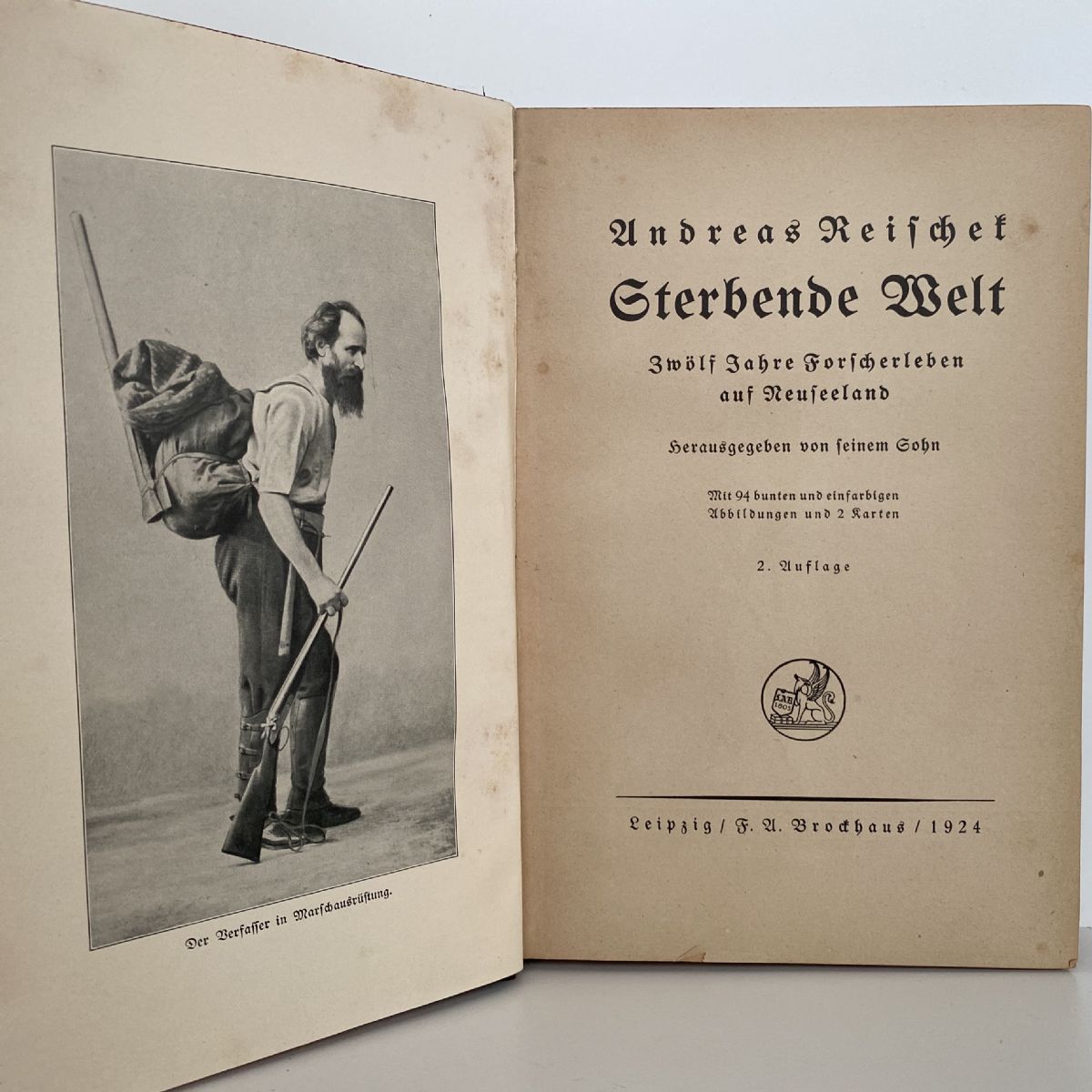 Der Verfasser in Marschausrüstung.

Andreas Reischek

Sterbende Welt

Zwölf Jahre Forscherleben auf Neuseeland

Herausgegeben von seinem Sohn

Mit 94 bunten und einfarbigen Abbildungen und 2 Karten

2. Auflage

Leipzig / F. A. Brockhaus / 1924